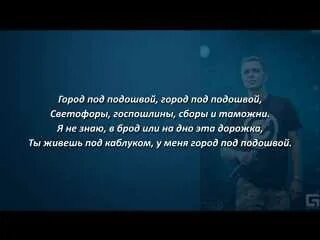 Город под подошвой, город под подошвой,
Светофоры, госпошлины, сборы и таможни.
Я не знаю, в брод или на дно эта дорожка,
Ты живешь под каблуком, у меня город под подошвой.